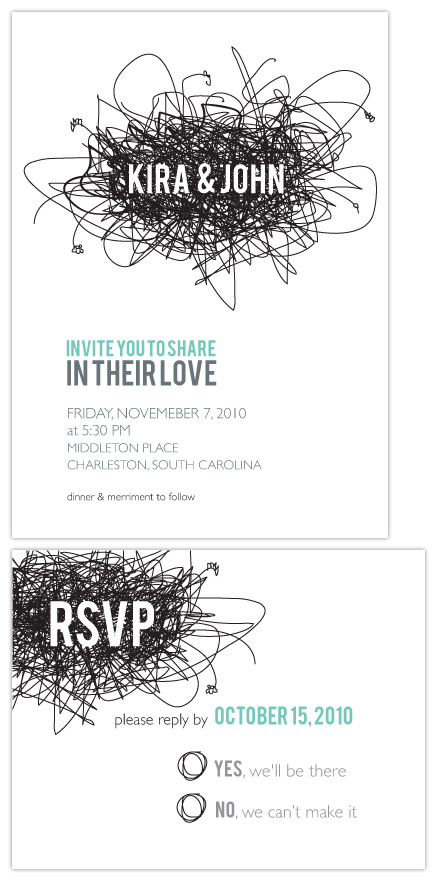 KIRA & JOHN

INVITE YOU TO SHARE
IN THEIR LOVE

FRIDAY, NOVEMEBER 7, 2010
at 5:30 PM
MIDDLETON PLACE
CHARLESTON, SOUTH CAROLINA

dinner & merriment to follow

RSVP

please reply by OCTOBER 15, 2010

YES, we'll be there

NO, we can't make it